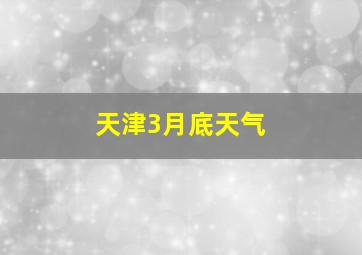 天津3月底天气